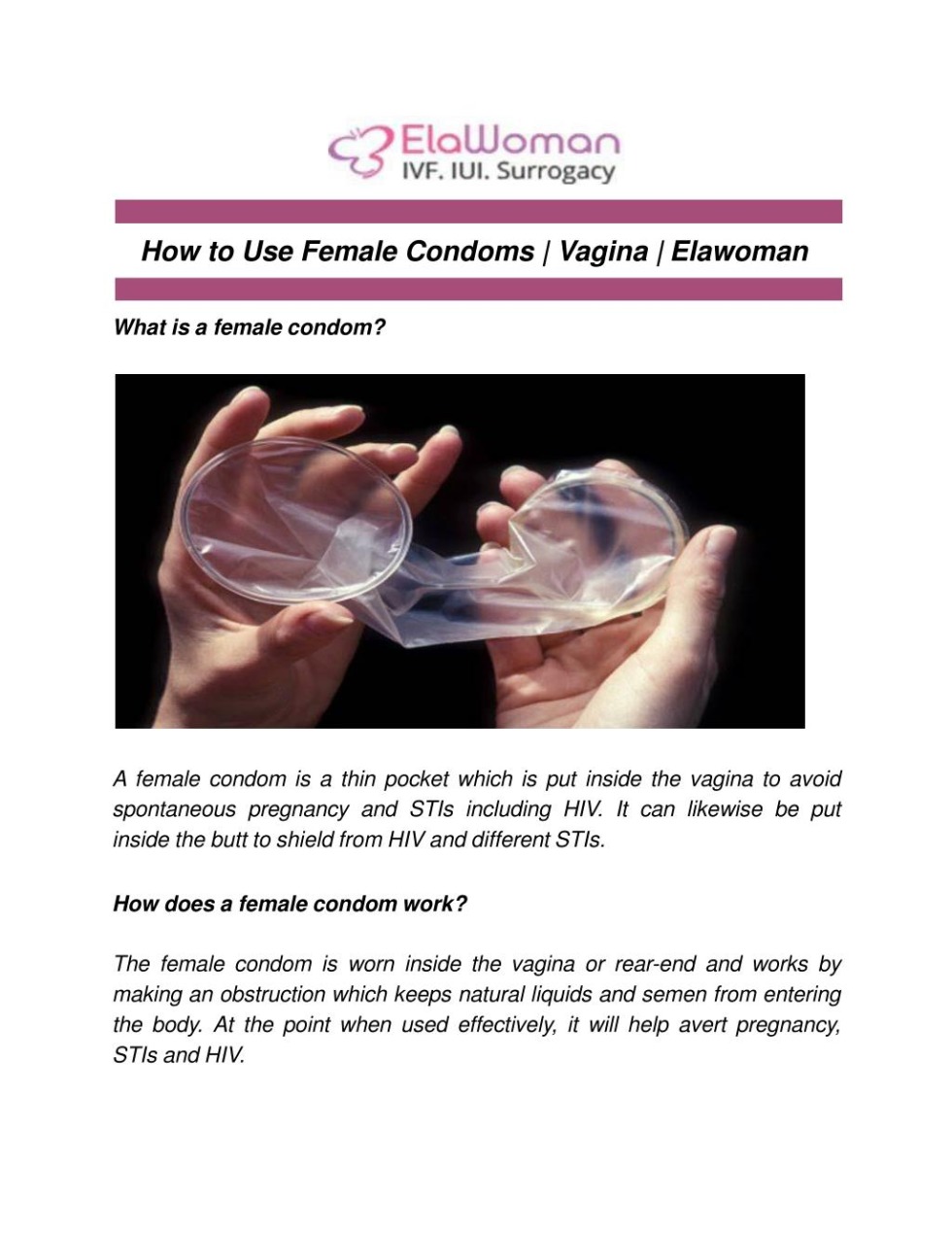 ElaWoman
IVF. IUI. Surrogacy

How to Use Female Condoms | Vagina | Elawoman

What is a female condom?

A female condom is a thin pocket which is put inside the vagina to avoid spontaneous pregnancy and STIs including HIV. It can likewise be put inside the butt to shield from HIV and different STIs.

How does a female condom work?

The female condom is worn inside the vagina or rear-end and works by making an obstruction which keeps natural liquids and semen from entering the body. At the point when used effectively, it will help avert pregnancy, STIs and HIV.